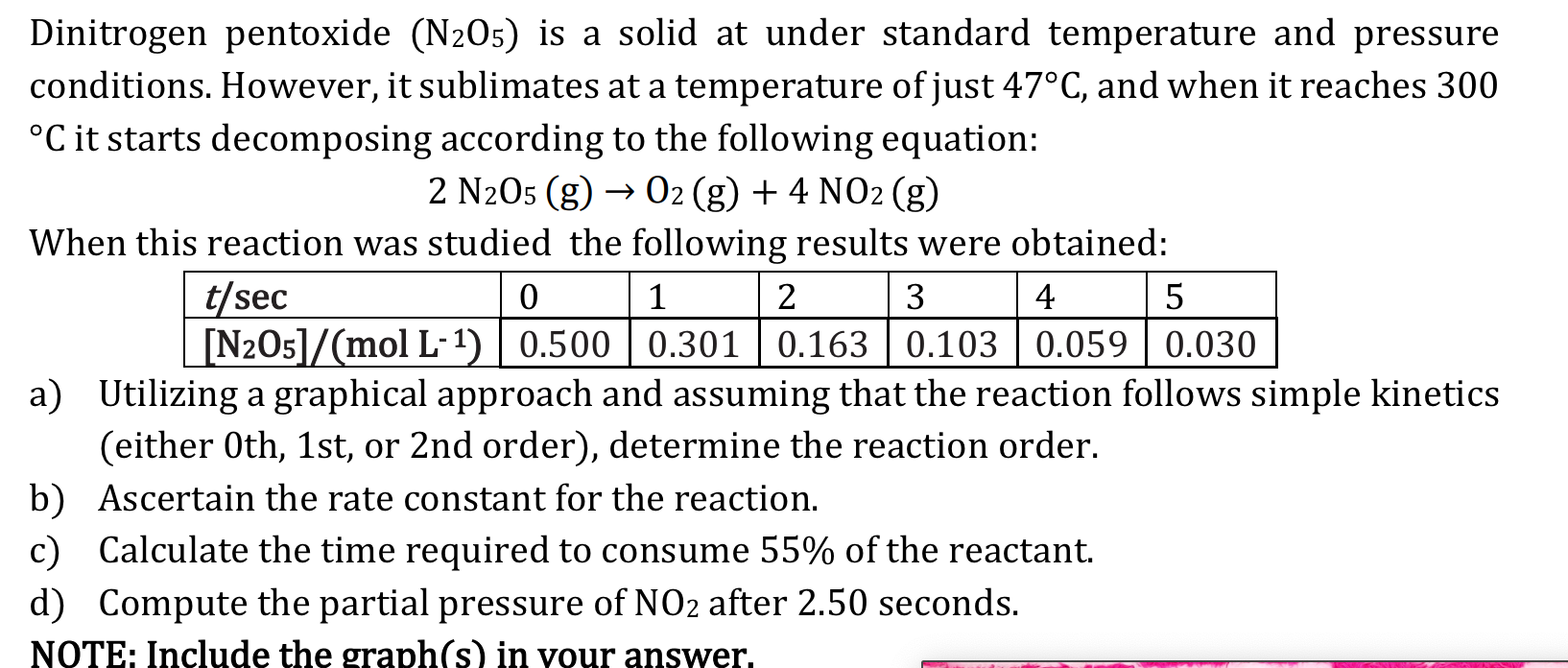 Dinitrogen pentoxide ($N_2O_5$) is a solid at under standard temperature and pressure conditions. However, it sublimates at a temperature of just 47°C, and when it reaches 300 °C it starts decomposing according to the following equation:

$2\ N_2O_5\ (g) \rightarrow O_2\ (g) + 4\ NO_2\ (g)$

When this reaction was studied the following results were obtained:

| t/sec | 0 | 1 | 2 | 3 | 4 | 5 |
|---|---|---|---|---|---|---|
| $[N_2O_5]/(mol\ L^{-1})$ | 0.500 | 0.301 | 0.163 | 0.103 | 0.059 | 0.030 |

a) Utilizing a graphical approach and assuming that the reaction follows simple kinetics (either 0th, 1st, or 2nd order), determine the reaction order.

b) Ascertain the rate constant for the reaction.

c) Calculate the time required to consume 55% of the reactant.

d) Compute the partial pressure of $NO_2$ after 2.50 seconds.

NOTE: Include the graph(s) in your answer.